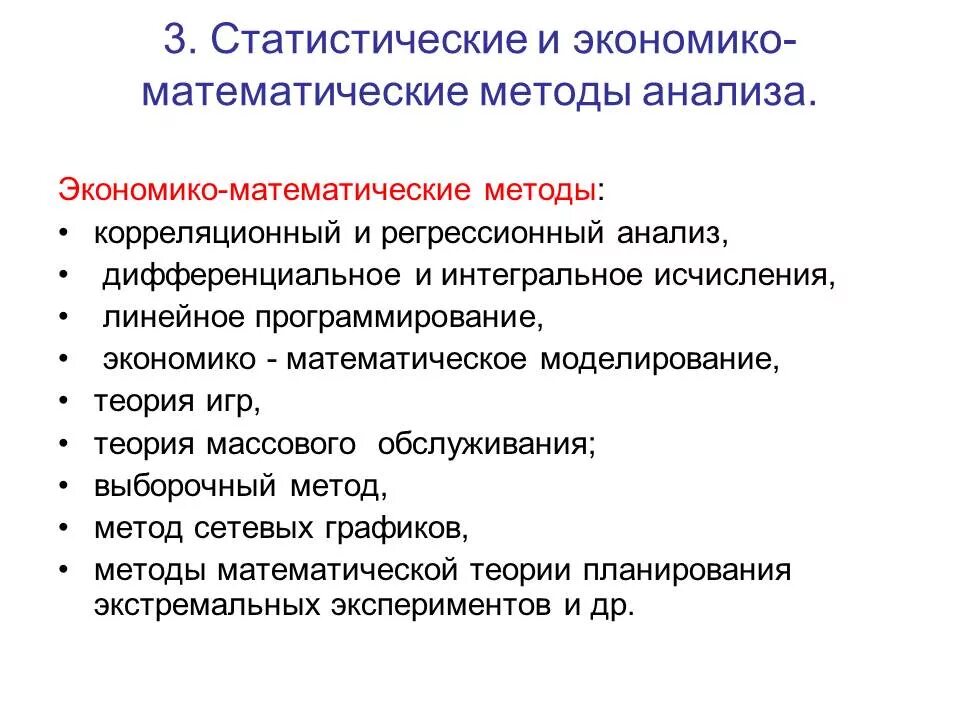 3. Статистические и экономико-математические методы анализа.

Экономико-математические методы:
• корреляционный и регрессионный анализ,
• дифференциальное и интегральное исчисления,
• линейное программирование,
• экономико - математическое моделирование,
• теория игр,
• теория массового обслуживания;
• выборочный метод,
• метод сетевых графиков,
• методы математической теории планирования экстремальных экспериментов и др.